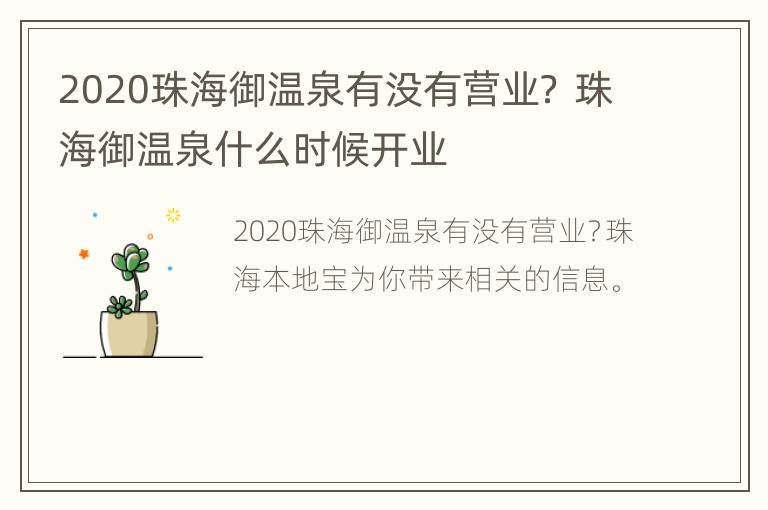 2020珠海御温泉有没有营业？珠海御温泉什么时候开业

2020珠海御温泉有没有营业？珠海本地宝为你带来相关的信息。